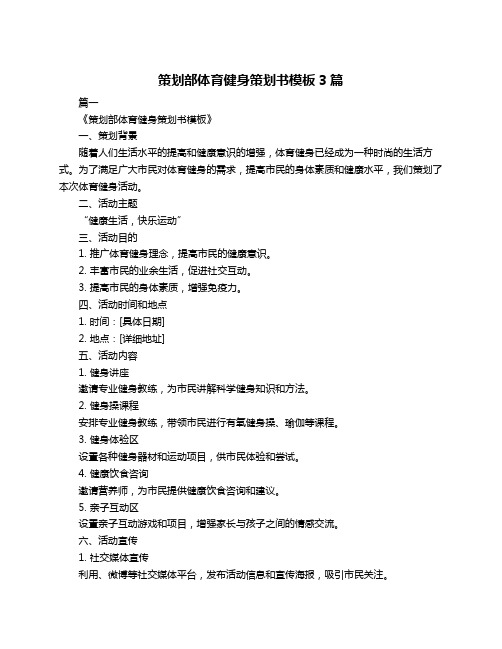 策划部体育健身策划书模板 3 篇

篇一

《策划部体育健身策划书模板》

一、策划背景

随着人们生活水平的提高和健康意识的增强，体育健身已经成为一种时尚的生活方式。为了满足广大市民对体育健身的需求，提高市民的身体素质和健康水平，我们策划了本次体育健身活动。

二、活动主题

“健康生活，快乐运动”

三、活动目的

1. 推广体育健身理念，提高市民的健康意识。

2. 丰富市民的业余生活，促进社交互动。

3. 提高市民的身体素质，增强免疫力。

四、活动时间和地点

1. 时间：[具体日期]

2. 地点：[详细地址]

五、活动内容

1. 健身讲座

邀请专业健身教练，为市民讲解科学健身知识和方法。

2. 健身操课程

安排专业健身教练，带领市民进行有氧健身操、瑜伽等课程。

3. 健身体验区

设置各种健身器材和运动项目，供市民体验和尝试。

4. 健康饮食咨询

邀请营养师，为市民提供健康饮食咨询和建议。

5. 亲子互动区

设置亲子互动游戏和项目，增强家长与孩子之间的情感交流。

六、活动宣传

1. 社交媒体宣传

利用、微博等社交媒体平台，发布活动信息和宣传海报，吸引市民关注。